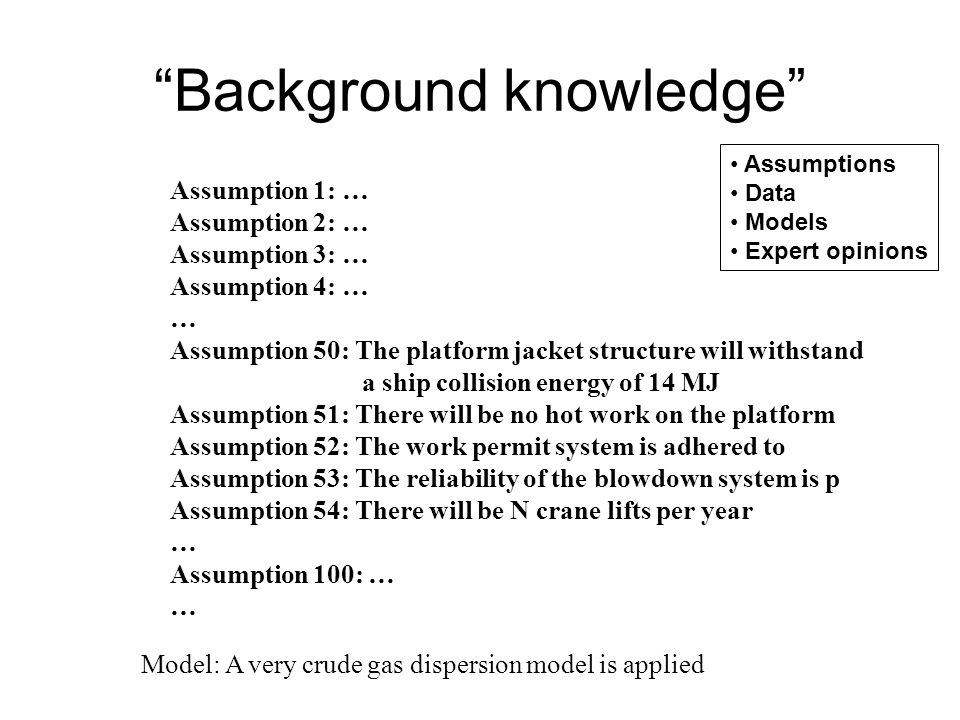 “Background knowledge”

• Assumptions
• Data
• Models
• Expert opinions

Assumption 1: …
Assumption 2: …
Assumption 3: …
Assumption 4: …
…
Assumption 50: The platform jacket structure will withstand a ship collision energy of 14 MJ
Assumption 51: There will be no hot work on the platform
Assumption 52: The work permit system is adhered to
Assumption 53: The reliability of the blowdown system is p
Assumption 54: There will be N crane lifts per year
…
Assumption 100: …
…

Model: A very crude gas dispersion model is applied